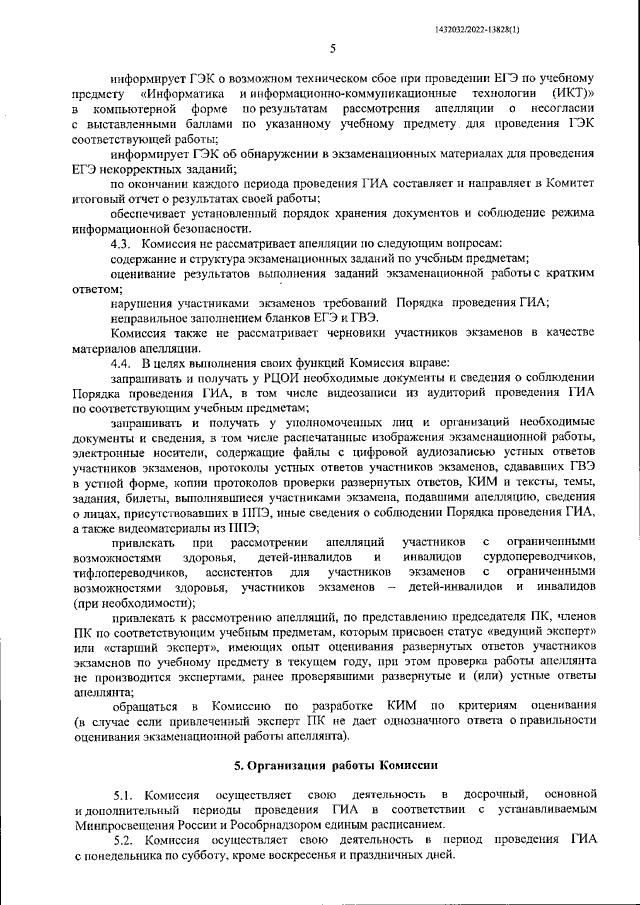 1432032/2022-13828(1)

5

информирует ГЭК о возможном техническом сбое при проведении ЕГЭ по учебному предмету «Информатика и информационно-коммуникационные технологии (ИКТ)» в компьютерной форме по результатам рассмотрения апелляции о несогласии с выставленными баллами по указанному учебному предмету для проведения ГЭК соответствующей работы;

информирует ГЭК об обнаружении в экзаменационных материалах для проведения ЕГЭ некорректных заданий;

по окончании каждого периода проведения ГИА составляет и направляет в Комитет итоговый отчет о результатах своей работы;

обеспечивает установленный порядок хранения документов и соблюдение режима информационной безопасности.

4.3. Комиссия не рассматривает апелляции по следующим вопросам:

содержание и структура экзаменационных заданий по учебным предметам;

оценивание результатов выполнения заданий экзаменационной работы с кратким ответом;

нарушения участниками экзаменов требований Порядка проведения ГИА;

неправильное заполнением бланков ЕГЭ и ГВЭ.

Комиссия также не рассматривает черновики участников экзаменов в качестве материалов апелляции.

4.4. В целях выполнения своих функций Комиссия вправе:

запрашивать и получать у РЦОИ необходимые документы и сведения о соблюдении Порядка проведения ГИА, в том числе видеозаписи из аудиторий проведения ГИА по соответствующим учебным предметам;

запрашивать и получать у уполномоченных лиц и организаций необходимые документы и сведения, в том числе распечатанные изображения экзаменационной работы, электронные носители, содержащие файлы с цифровой аудиозаписью устных ответов участников экзаменов, протоколы устных ответов участников экзаменов, сдававших ГВЭ в устной форме, копии протоколов проверки развернутых ответов, КИМ и тексты, темы, задания, билеты, выполнявшиеся участниками экзамена, подавшими апелляцию, сведения о лицах, присутствовавших в ППЭ, иные сведения о соблюдении Порядка проведения ГИА, а также видеоматериалы из ППЭ;

привлекать при рассмотрении апелляций участников с ограниченными возможностями здоровья, детей-инвалидов и инвалидов сурдопереводчиков, тифлопереводчиков, ассистентов для участников экзаменов с ограниченными возможностями здоровья, участников экзаменов – детей-инвалидов и инвалидов (при необходимости);

привлекать к рассмотрению апелляций, по представлению председателя ПК, членов ПК по соответствующим учебным предметам, которым присвоен статус «ведущий эксперт» или «старший эксперт», имеющих опыт оценивания развернутых ответов участников экзаменов по учебному предмету в текущем году, при этом проверка работы апеллянта не производится экспертами, ранее проверявшими развернутые и (или) устные ответы апеллянта;

обращаться в Комиссию по разработке КИМ по критериям оценивания (в случае если привлеченный эксперт ПК не дает однозначного ответа о правильности оценивания экзаменационной работы апеллянта).

5. Организация работы Комиссии

5.1. Комиссия осуществляет свою деятельность в досрочный, основной и дополнительный периоды проведения ГИА в соответствии с устанавливаемым Минпросвещения России и Рособрнадзором единым расписанием.

5.2. Комиссия осуществляет свою деятельность в период проведения ГИА с понедельника по субботу, кроме воскресенья и праздничных дней.